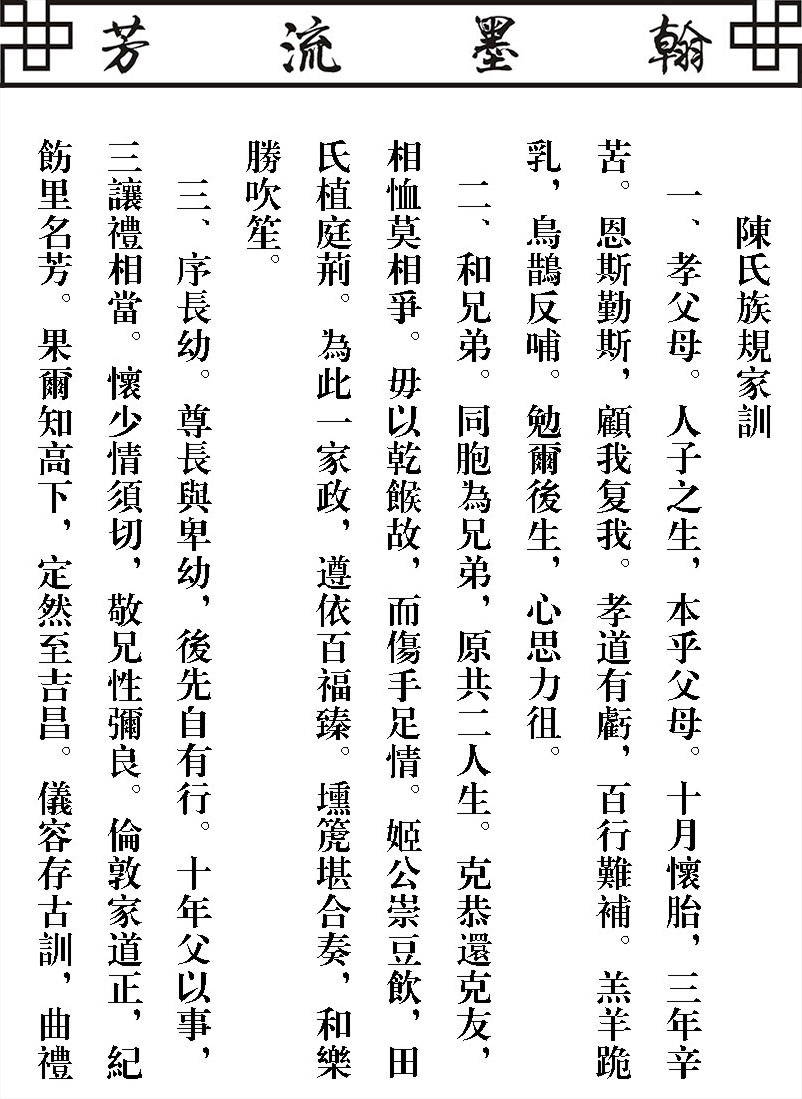 翰墨流芳

陳氏族規家訓

一、孝父母。人子之生，本乎父母。十月懷胎，三年辛苦。恩斯勤斯，顧我复我。孝道有虧，百行難補。羔羊跪乳，烏鵲反哺。勉爾後生，心思力徂。

二、和兄弟。同胞為兄弟，原共二人生。克恭還克友，相恤莫相爭。毋以乾餱故，而傷手足情。姬公崇豆飲，田氏植庭荊。為此一家政，遵依百福臻。壎篪堪合奏，和樂勝吹笙。

三、序長幼。尊長與卑幼，後先自有行。十年父以事，三讓禮相當。懷少情須切，敬兄性彌良。倫敦家道正，紀飭里名芳。果爾知高下，定然至吉昌。儀容存古訓，曲禮